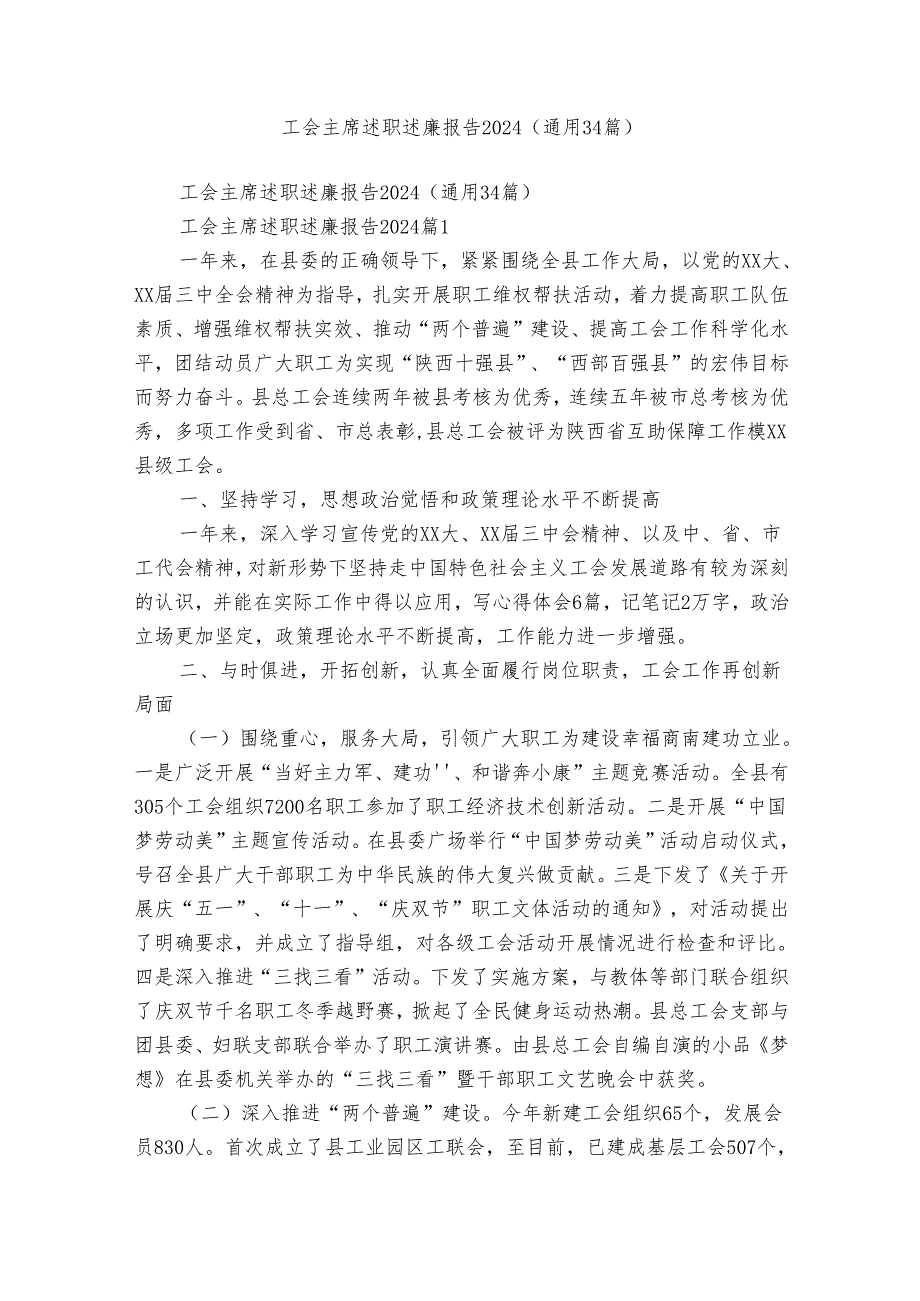 工会主席述职述廉报告2024（通用34篇）

工会主席述职述廉报告2024（通用34篇）

工会主席述职述廉报告2024篇1

一年来，在县委的正确领导下，紧紧围绕全县工作大局，以党的XX大、XX届三中全会精神为指导，扎实开展职工维权帮扶活动，着力提高职工队伍素质、增强维权帮扶实效、推动“两个普遍”建设、提高工会工作科学化水平，团结动员广大职工为实现“陕西十强县”、“西部百强县”的宏伟目标而努力奋斗。县总工会连续两年被县考核为优秀，连续五年被市总考核为优秀，多项工作受到省、市总表彰，县总工会被评为陕西省互助保障工作模XX县级工会。

一、坚持学习，思想政治觉悟和政策理论水平不断提高

一年来，深入学习宣传党的XX大、XX届三中会精神、以及中、省、市工代会精神，对新形势下坚持走中国特色社会主义工会发展道路有较为深刻的认识，并能在实际工作中得以应用，写心得体会6篇，记笔记2万字，政治立场更加坚定，政策理论水平不断提高，工作能力进一步增强。

二、与时俱进，开拓创新，认真全面履行岗位职责，工会工作再创新局面

（一）围绕重心，服务大局，引领广大职工为建设幸福商南建功立业。一是广泛开展“当好主力军、建功''、和谐奔小康”主题竞赛活动。全县有305个工会组织7200名职工参加了职工经济技术创新活动。二是开展“中国梦劳动美”主题宣传活动。在县委广场举行“中国梦劳动美”活动启动仪式，号召全县广大干部职工为中华民族的伟大复兴做贡献。三是下发了《关于开展庆“五一”、“十一”、“庆双节”职工文体活动的通知》，对活动提出了明确要求，并成立了指导组，对各级工会活动开展情况进行检查和评比。四是深入推进“三找三看”活动。下发了实施方案，与教体等部门联合组织了庆双节千名职工冬季越野赛，掀起了全民健身运动热潮。县总工会支部与团县委、妇联支部联合举办了职工演讲赛。由县总工会自编自演的小品《梦想》在县委机关举办的“三找三看”暨干部职工文艺晚会中获奖。

（二）深入推进“两个普遍”建设。今年新建工会组织65个，发展会员830人。首次成立了县工业园区工联会，至目前，已建成基层工会507个，